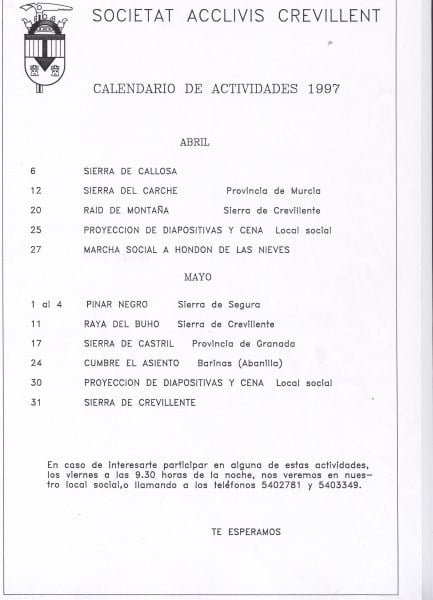 SOCIETAT ACCLIVIS CREVILLENT

CALENDARIO DE ACTIVIDADES 1997

ABRIL

6 SIERRA DE CALLOSA

12 SIERRA DEL CARCHE Provincia de Murcia

20 RAID DE MONTAÑA Sierra de Crevillente

25 PROYECCION DE DIAPOSITIVAS Y CENA Local social

27 MARCHA SOCIAL A HONDON DE LAS NIEVES

MAYO

1 al 4 PINAR NEGRO Sierra de Segura

11 RAYA DEL BUHO Sierra de Crevillente

17 SIERRA DE CASTRIL Provincia de Granada

24 CUMBRE EL ASIENTO Barinas (Abanilla)

30 PROYECCION DE DIAPOSITIVAS Y CENA Local social

31 SIERRA DE CREVILLENTE

En caso de interesarte participar en alguna de estas actividades, los viernes a las 9.30 horas de la noche, nos veremos en nuestro local social,o llamando a los teléfonos 5402781 y 5403349.

TE ESPERAMOS